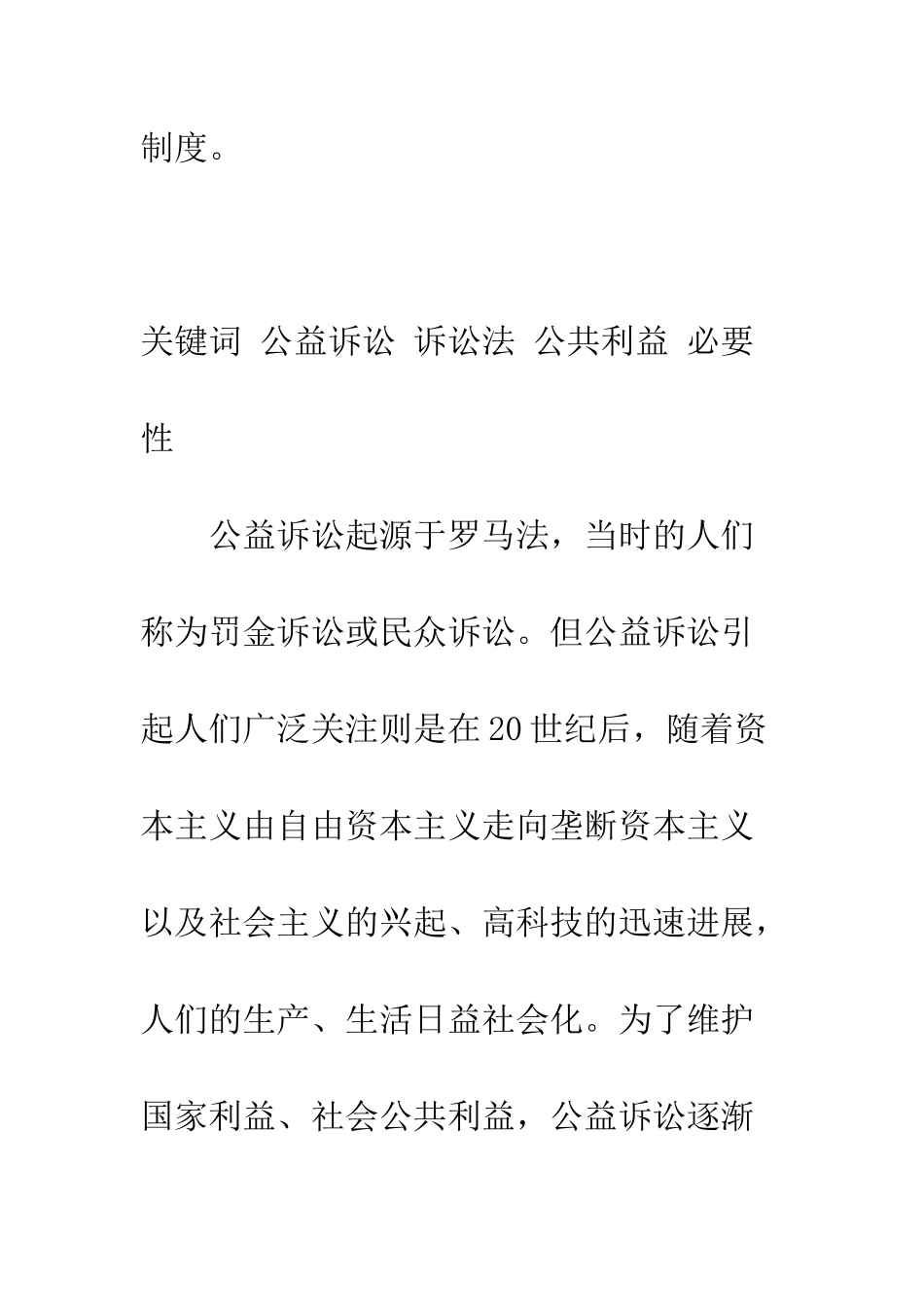 制度。

关键词 公益诉讼 诉讼法 公共利益 必要性

公益诉讼起源于罗马法，当时的人们称为罚金诉讼或民众诉讼。但公益诉讼引起人们广泛关注则是在20世纪后，随着资本主义由自由资本主义走向垄断资本主义以及社会主义的兴起、高科技的迅速进展，人们的生产、生活日益社会化。为了维护国家利益、社会公共利益，公益诉讼逐渐